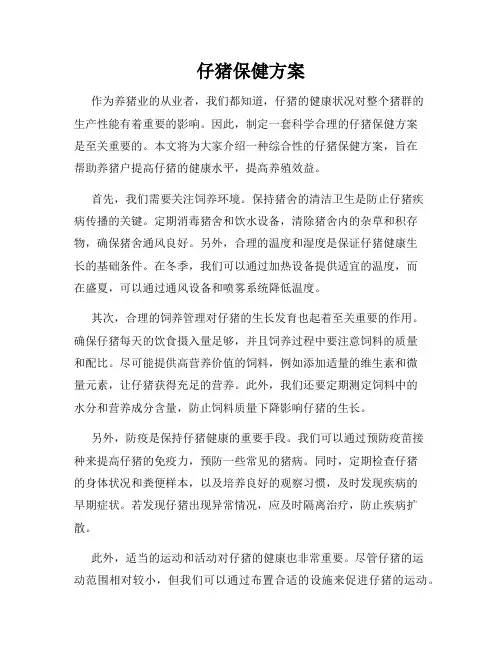 仔猪保健方案

作为养猪业的从业者，我们都知道，仔猪的健康状况对整个猪群的生产性能有着重要的影响。因此，制定一套科学合理的仔猪保健方案是至关重要的。本文将为大家介绍一种综合性的仔猪保健方案，旨在帮助养猪户提高仔猪的健康水平，提高养殖效益。

首先，我们需要关注饲养环境。保持猪舍的清洁卫生是防止仔猪疾病传播的关键。定期消毒猪舍和饮水设备，清除猪舍内的杂草和积存物，确保猪舍通风良好。另外，合理的温度和湿度是保证仔猪健康生长的基础条件。在冬季，我们可以通过加热设备提供适宜的温度，而在盛夏，可以通过通风设备和喷雾系统降低温度。

其次，合理的饲养管理对仔猪的生长发育也起着至关重要的作用。确保仔猪每天的饮食摄入量足够，并且饲养过程中要注意饲料的质量和配比。尽可能提供高营养价值的饲料，例如添加适量的维生素和微量元素，让仔猪获得充足的营养。此外，我们还要定期测定饲料中的水分和营养成分含量，防止饲料质量下降影响仔猪的生长。

另外，防疫是保持仔猪健康的重要手段。我们可以通过预防疫苗接种来提高仔猪的免疫力，预防一些常见的猪病。同时，定期检查仔猪的身体状况和粪便样本，以及培养良好的观察习惯，及时发现疾病的早期症状。若发现仔猪出现异常情况，应及时隔离治疗，防止疾病扩散。

此外，适当的运动和活动对仔猪的健康也非常重要。尽管仔猪的运动范围相对较小，但我们可以通过布置合适的设施来促进仔猪的运动。